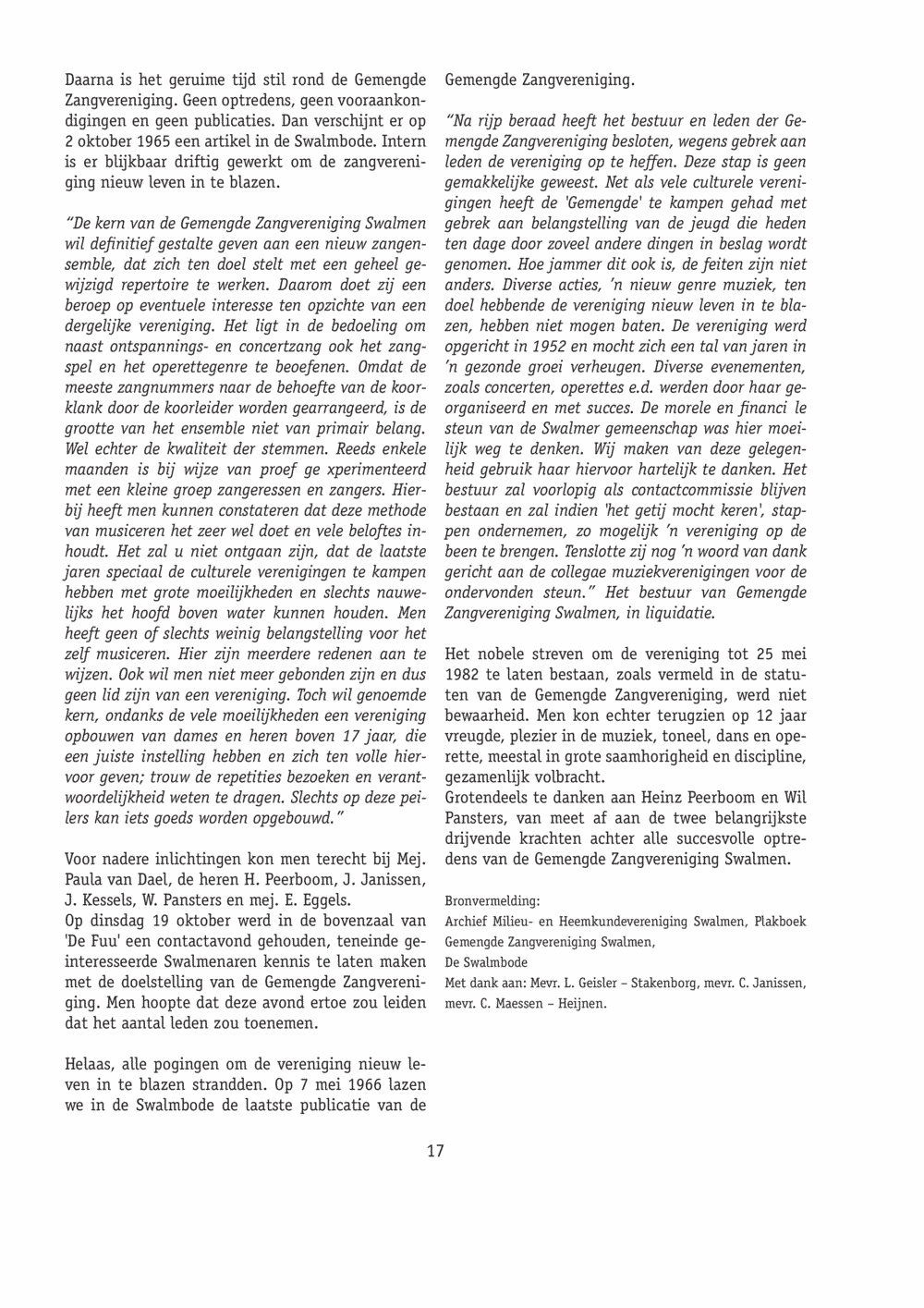 Daarna is het geruime tijd stil rond de Gemengde Zangvereniging. Geen optredens, geen vooraankondigingen en geen publicaties. Dan verschijnt er op 2 oktober 1965 een artikel in de Swalmbode. Intern is er blijkbaar driftig gewerkt om de zangvereniging nieuw leven in te blazen.

"De kern van de Gemengde Zangvereniging Swalmen wil definitief gestalte geven aan een nieuw zangensemble, dat zich ten doel stelt met een geheel gewijzigd repertoire te werken. Daarom doet zij een beroep op eventuele interesse ten opzichte van een dergelijke vereniging. Het ligt in de bedoeling om naast ontspannings- en concertzang ook het zangspel en het operettegenre te beoefenen. Omdat de meeste zangnummers naar de behoefte van de koorklank door de koorleider worden gearrangeerd, is de grootte van het ensemble niet van primair belang. Wel echter de kwaliteit der stemmen. Reeds enkele maanden is bij wijze van proef ge xperimenteerd met een kleine groep zangeressen en zangers. Hierbij heeft men kunnen constateren dat deze methode van musiceren het zeer wel doet en vele beloftes inhoudt. Het zal u niet ontgaan zijn, dat de laatste jaren speciaal de culturele verenigingen te kampen hebben met grote moeilijkheden en slechts nauwelijks het hoofd boven water kunnen houden. Men heeft geen of slechts weinig belangstelling voor het zelf musiceren. Hier zijn meerdere redenen aan te wijzen. Ook wil men niet meer gebonden zijn en dus geen lid zijn van een vereniging. Toch wil genoemde kern, ondanks de vele moeilijkheden een vereniging opbouwen van dames en heren boven 17 jaar, die een juiste instelling hebben en zich ten volle hiervoor geven; trouw de repetities bezoeken en verantwoordelijkheid weten te dragen. Slechts op deze peilers kan iets goeds worden opgebouwd."

Voor nadere inlichtingen kon men terecht bij Mej. Paula van Dael, de heren H. Peerboom, J. Janissen, J. Kessels, W. Pansters en mej. E. Eggels.
Op dinsdag 19 oktober werd in de bovenzaal van 'De Fuu' een contactavond gehouden, teneinde geïnteresseerde Swalmenaren kennis te laten maken met de doelstelling van de Gemengde Zangvereniging. Men hoopte dat deze avond ertoe zou leiden dat het aantal leden zou toenemen.

Helaas, alle pogingen om de vereniging nieuw leven in te blazen strandden. Op 7 mei 1966 lazen we in de Swalmbode de laatste publicatie van de Gemengde Zangvereniging.

"Na rijp beraad heeft het bestuur en leden der Gemengde Zangvereniging besloten, wegens gebrek aan leden de vereniging op te heffen. Deze stap is geen gemakkelijke geweest. Net als vele culturele verenigingen heeft de 'Gemengde' te kampen gehad met gebrek aan belangstelling van de jeugd die heden ten dage door zoveel andere dingen in beslag wordt genomen. Hoe jammer dit ook is, de feiten zijn niet anders. Diverse acties, 'n nieuw genre muziek, ten doel hebbende de vereniging nieuw leven in te blazen, hebben niet mogen baten. De vereniging werd opgericht in 1952 en mocht zich een tal van jaren in 'n gezonde groei verheugen. Diverse evenementen, zoals concerten, operettes e.d. werden door haar georganiseerd en met succes. De morele en financi le steun van de Swalmer gemeenschap was hier moeilijk weg te denken. Wij maken van deze gelegenheid gebruik haar hiervoor hartelijk te danken. Het bestuur zal voorlopig als contactcommissie blijven bestaan en zal indien 'het getij mocht keren', stappen ondernemen, zo mogelijk 'n vereniging op de been te brengen. Tenslotte zij nog 'n woord van dank gericht aan de collegae muziekverenigingen voor de ondervonden steun." Het bestuur van Gemengde Zangvereniging Swalmen, in liquidatie.

Het nobele streven om de vereniging tot 25 mei 1982 te laten bestaan, zoals vermeld in de statuten van de Gemengde Zangvereniging, werd niet bewaarheid. Men kon echter terugzien op 12 jaar vreugde, plezier in de muziek, toneel, dans en operette, meestal in grote saamhorigheid en discipline, gezamenlijk volbracht.
Grotendeels te danken aan Heinz Peerboom en Wil Pansters, van meet af aan de twee belangrijkste drijvende krachten achter alle succesvolle optredens van de Gemengde Zangvereniging Swalmen.

Bronvermelding:
Archief Milieu- en Heemkundevereniging Swalmen, Plakboek Gemengde Zangvereniging Swalmen,
De Swalmbode
Met dank aan: Mevr. L. Geisler – Stakenborg, mevr. C. Janissen, mevr. C. Maessen – Heijnen.

17